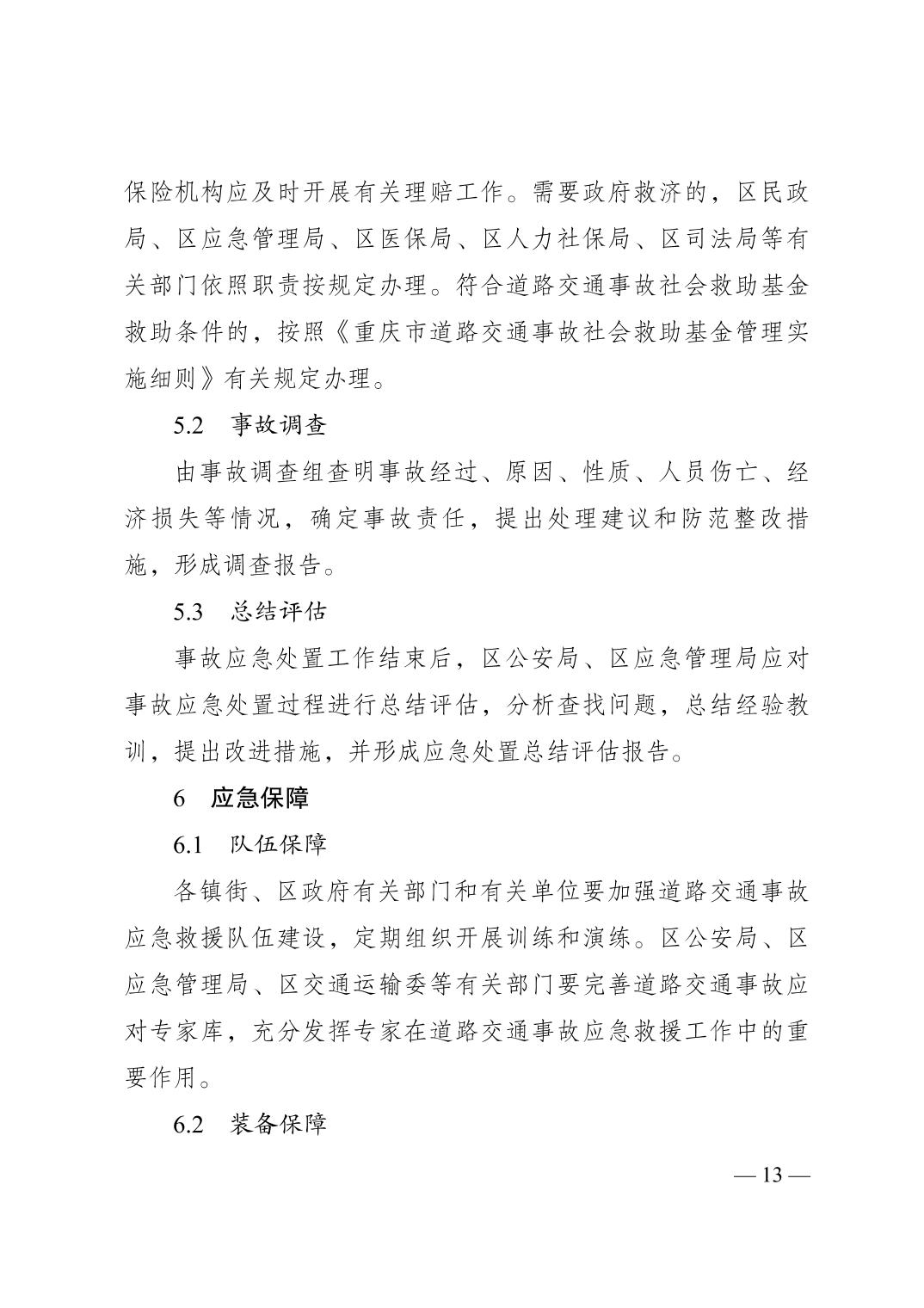 保险机构应及时开展有关理赔工作。需要政府救济的，区民政局、区应急管理局、区医保局、区人力社保局、区司法局等有关部门依照职责按规定办理。符合道路交通事故社会救助基金救助条件的，按照《重庆市道路交通事故社会救助基金管理实施细则》有关规定办理。

5.2　事故调查

由事故调查组查明事故经过、原因、性质、人员伤亡、经济损失等情况，确定事故责任，提出处理建议和防范整改措施，形成调查报告。

5.3　总结评估

事故应急处置工作结束后，区公安局、区应急管理局应对事故应急处置过程进行总结评估，分析查找问题，总结经验教训，提出改进措施，并形成应急处置总结评估报告。

6　应急保障

6.1　队伍保障

各镇街、区政府有关部门和有关单位要加强道路交通事故应急救援队伍建设，定期组织开展训练和演练。区公安局、区应急管理局、区交通运输委等有关部门要完善道路交通事故应对专家库，充分发挥专家在道路交通事故应急救援工作中的重要作用。

6.2　装备保障

— 13 —